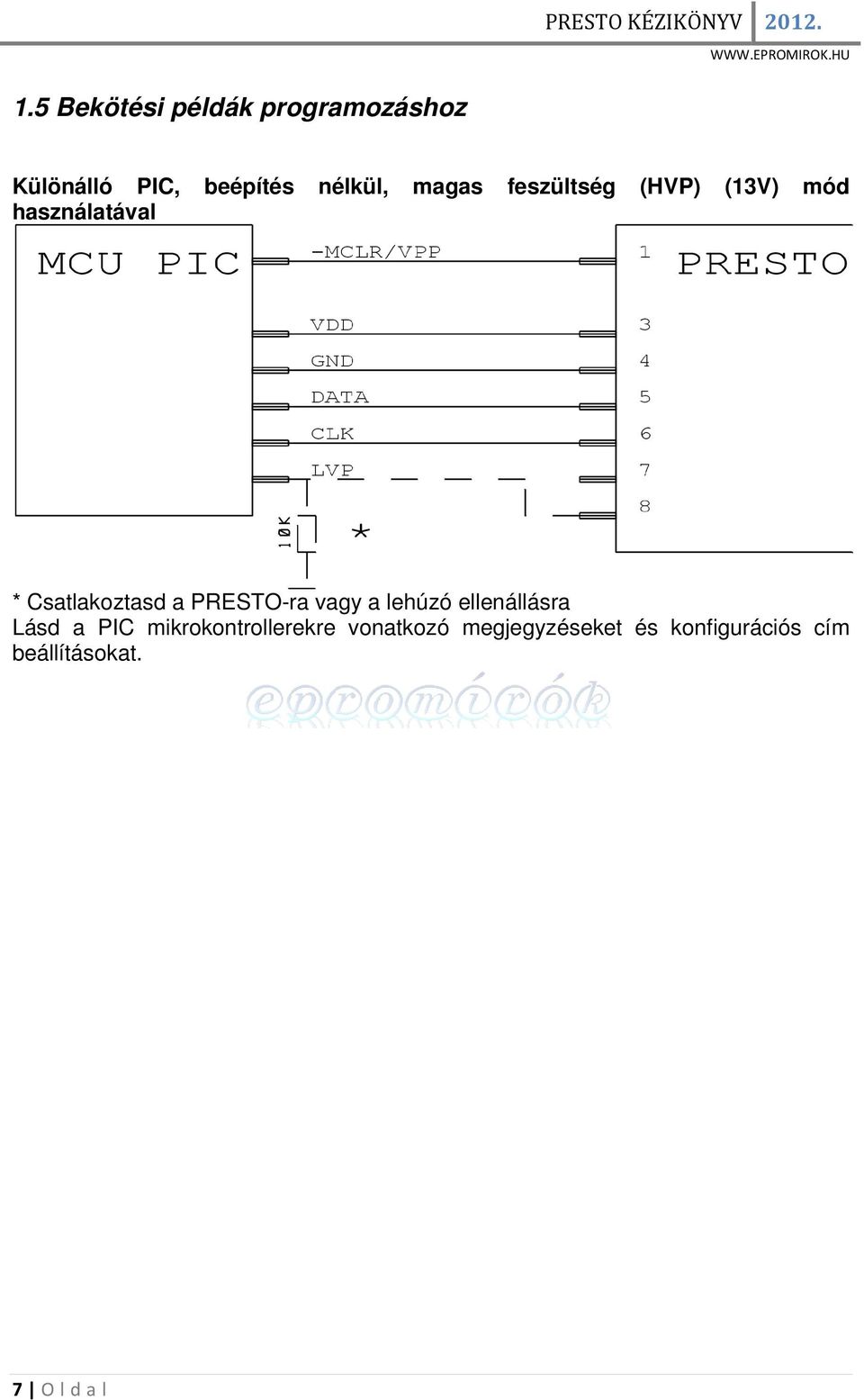 PRESTO KÉZIKÖNYV 2012.
WWW.EPROMIROK.HU

1.5 Bekötési példák programozáshoz

Különálló PIC, beépítés nélkül, magas feszültség (HVP) (13V) mód használatával

MCU PIC
-MCLR/VPP
VDD
GND
DATA
CLK
LVP
10K
*
1
3
4
5
6
7
8
PRESTO

* Csatlakoztasd a PRESTO-ra vagy a lehúzó ellenállásra
Lásd a PIC mikrokontrollerekre vonatkozó megjegyzéseket és konfigurációs cím beállításokat.

epromírók

7 | O l d a l